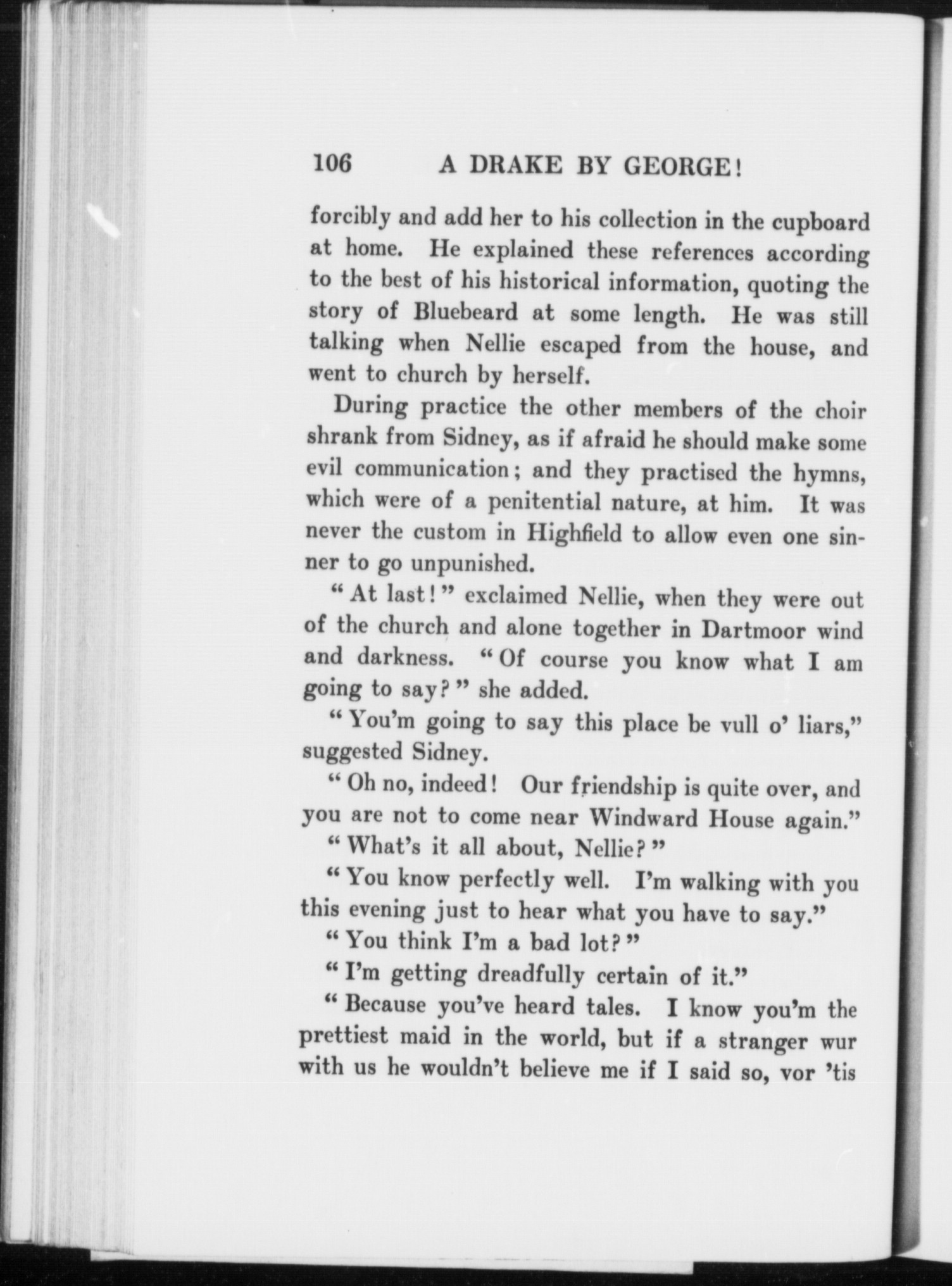 106 A DRAKE BY GEORGE!

forcibly and add her to his collection in the cupboard at home. He explained these references according to the best of his historical information, quoting the story of Bluebeard at some length. He was still talking when Nellie escaped from the house, and went to church by herself.

During practice the other members of the choir shrank from Sidney, as if afraid he should make some evil communication; and they practised the hymns, which were of a penitential nature, at him. It was never the custom in Highfield to allow even one sinner to go unpunished.

"At last!" exclaimed Nellie, when they were out of the church and alone together in Dartmoor wind and darkness. "Of course you know what I am going to say?" she added.

"You'm going to say this place be vull o' liars," suggested Sidney.

"Oh no, indeed! Our friendship is quite over, and you are not to come near Windward House again."

"What's it all about, Nellie?"

"You know perfectly well. I'm walking with you this evening just to hear what you have to say."

"You think I'm a bad lot?"

"I'm getting dreadfully certain of it."

"Because you've heard tales. I know you'm the prettiest maid in the world, but if a stranger wur with us he wouldn't believe me if I said so, vor 'tis